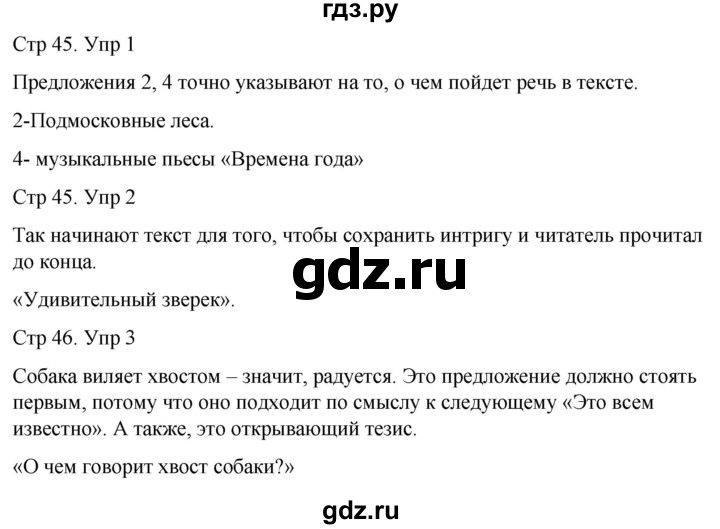 гдз.ру

Стр 45. Упр 1

Предложения 2, 4 точно указывают на то, о чем пойдет речь в тексте.

2-Подмосковные леса.

4- музыкальные пьесы «Времена года»

Стр 45. Упр 2

Так начинают текст для того, чтобы сохранить интригу и читатель прочитал до конца.

gdz.ru

«Удивительный зверек».

Стр 46. Упр 3

Собака виляет хвостом – значит, радуется. Это предложение должно стоять первым, потому что оно подходит по смыслу к следующему «Это всем известно». А также, это открывающий тезис.

«О чем говорит хвост собаки?»

gdz.ru